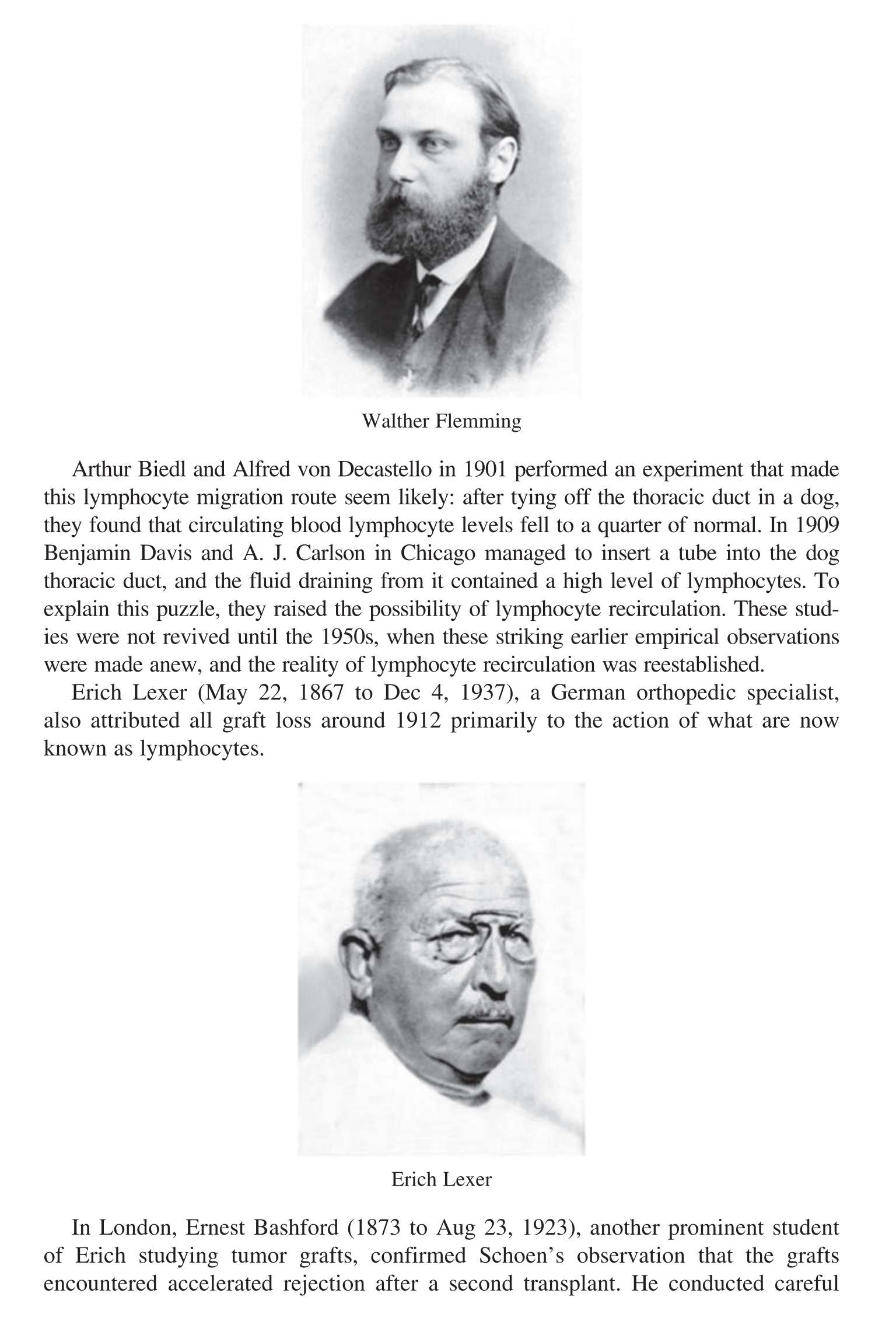 Walther Flemming

Arthur Biedl and Alfred von Decastello in 1901 performed an experiment that made this lymphocyte migration route seem likely: after tying off the thoracic duct in a dog, they found that circulating blood lymphocyte levels fell to a quarter of normal. In 1909 Benjamin Davis and A. J. Carlson in Chicago managed to insert a tube into the dog thoracic duct, and the fluid draining from it contained a high level of lymphocytes. To explain this puzzle, they raised the possibility of lymphocyte recirculation. These studies were not revived until the 1950s, when these striking earlier empirical observations were made anew, and the reality of lymphocyte recirculation was reestablished.
Erich Lexer (May 22, 1867 to Dec 4, 1937), a German orthopedic specialist, also attributed all graft loss around 1912 primarily to the action of what are now known as lymphocytes.

Erich Lexer

In London, Ernest Bashford (1873 to Aug 23, 1923), another prominent student of Erich studying tumor grafts, confirmed Schoen's observation that the grafts encountered accelerated rejection after a second transplant. He conducted careful